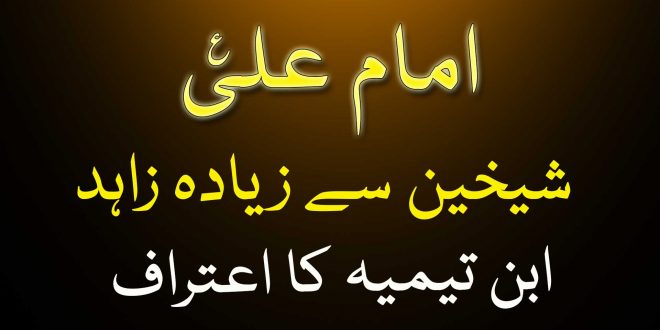 امام علیؑ

شیخین سے زیادہ زاہد

ابن تیمیہ کا اعتراف